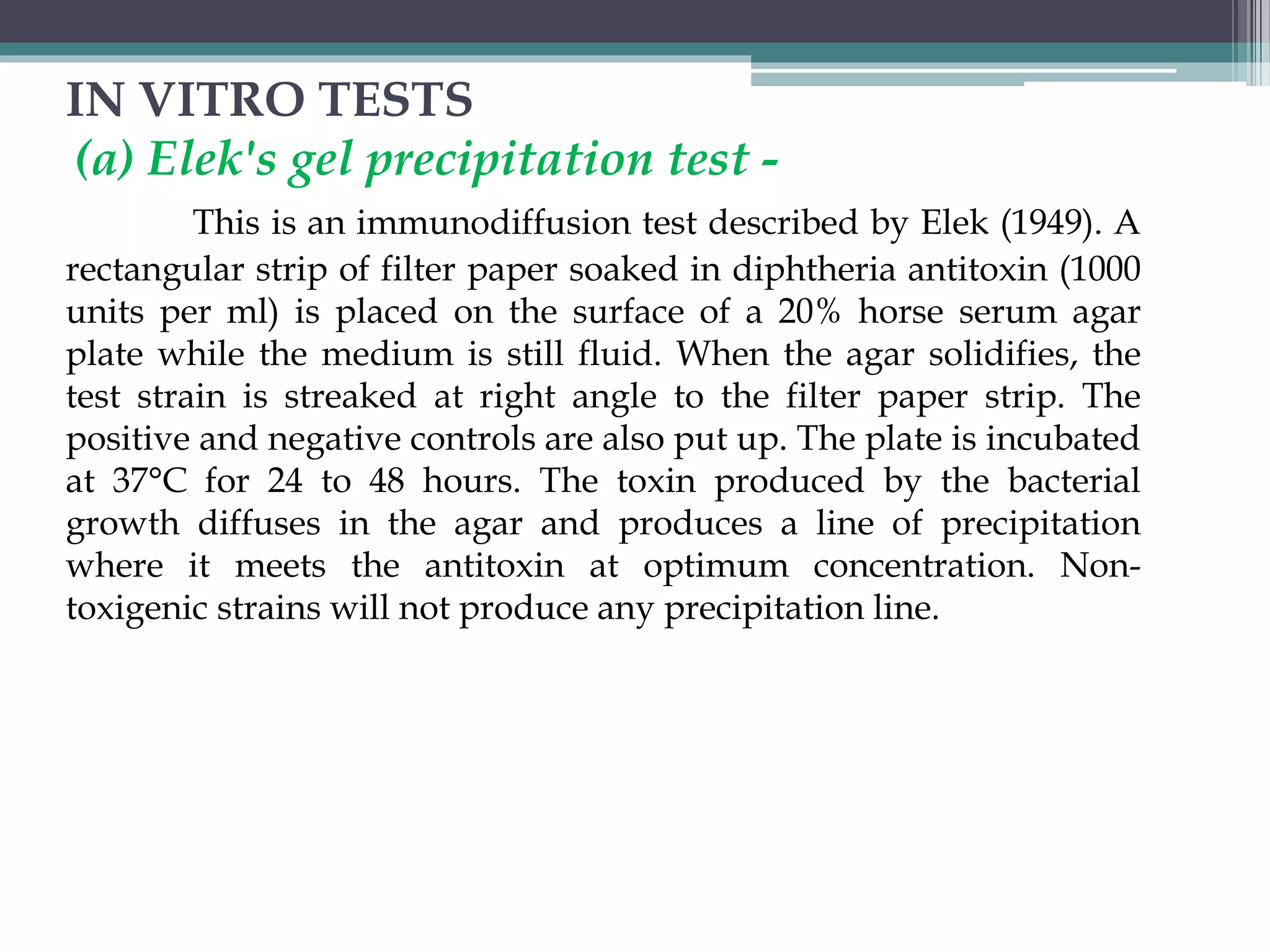 IN VITRO TESTS
(a) Elek's gel precipitation test -

This is an immunodiffusion test described by Elek (1949). A rectangular strip of filter paper soaked in diphtheria antitoxin (1000 units per ml) is placed on the surface of a 20% horse serum agar plate while the medium is still fluid. When the agar solidifies, the test strain is streaked at right angle to the filter paper strip. The positive and negative controls are also put up. The plate is incubated at 37°C for 24 to 48 hours. The toxin produced by the bacterial growth diffuses in the agar and produces a line of precipitation where it meets the antitoxin at optimum concentration. Non-toxigenic strains will not produce any precipitation line.